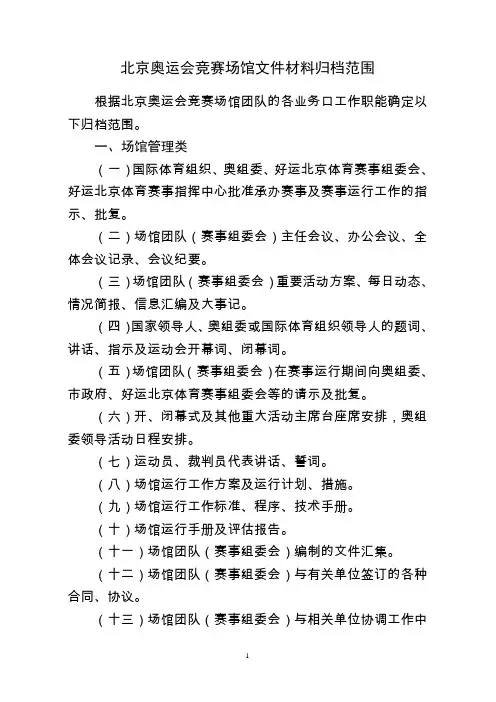 北京奥运会竞赛场馆文件材料归档范围

根据北京奥运会竞赛场馆团队的各业务口工作职能确定以下归档范围。

一、场馆管理类

（一）国际体育组织、奥组委、好运北京体育赛事组委会、好运北京体育赛事指挥中心批准承办赛事及赛事运行工作的指示、批复。

（二）场馆团队（赛事组委会）主任会议、办公会议、全体会议记录、会议纪要。

（三）场馆团队（赛事组委会）重要活动方案、每日动态、情况简报、信息汇编及大事记。

（四）国家领导人、奥组委或国际体育组织领导人的题词、讲话、指示及运动会开幕词、闭幕词。

（五）场馆团队（赛事组委会）在赛事运行期间向奥组委、市政府、好运北京体育赛事组委会等的请示及批复。

（六）开、闭幕式及其他重大活动主席台座席安排，奥组委领导活动日程安排。

（七）运动员、裁判员代表讲话、誓词。

（八）场馆运行工作方案及运行计划、措施。

（九）场馆运行工作标准、程序、技术手册。

（十）场馆运行手册及评估报告。

（十一）场馆团队（赛事组委会）编制的文件汇集。

（十二）场馆团队（赛事组委会）与有关单位签订的各种合同、协议。

（十三）场馆团队（赛事组委会）与相关单位协调工作中

1